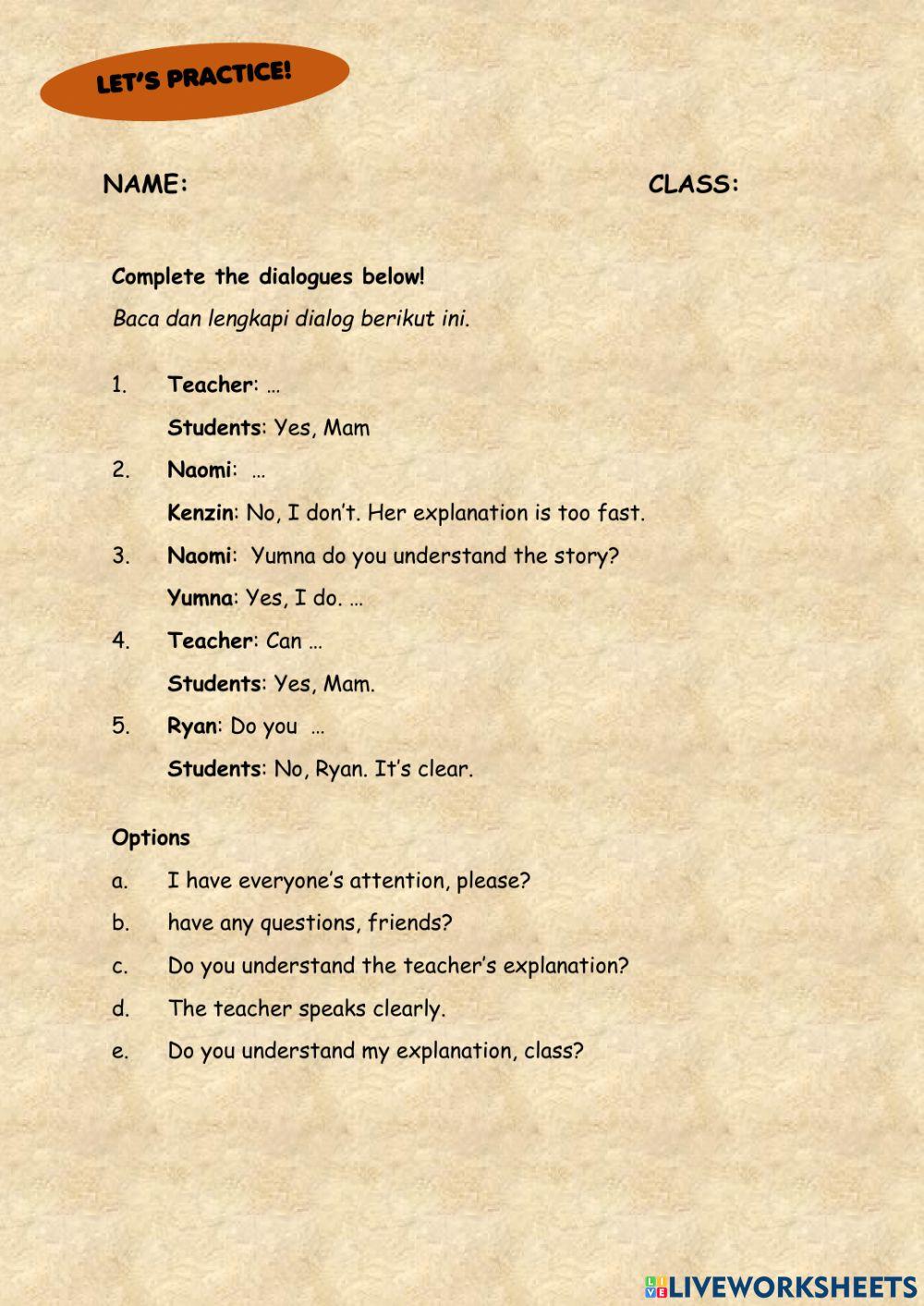 LET'S PRACTICE!

NAME:

CLASS:

Complete the dialogues below!

Baca dan lengkapi dialog berikut ini.

1. Teacher: …

Students: Yes, Mam

2. Naomi: …

Kenzin: No, I don't. Her explanation is too fast.

3. Naomi: Yumna do you understand the story?

Yumna: Yes, I do. …

4. Teacher: Can …

Students: Yes, Mam.

5. Ryan: Do you …

Students: No, Ryan. It's clear.

Options

a. I have everyone's attention, please?

b. have any questions, friends?

c. Do you understand the teacher's explanation?

d. The teacher speaks clearly.

e. Do you understand my explanation, class?

LIVEWORKSHEETS